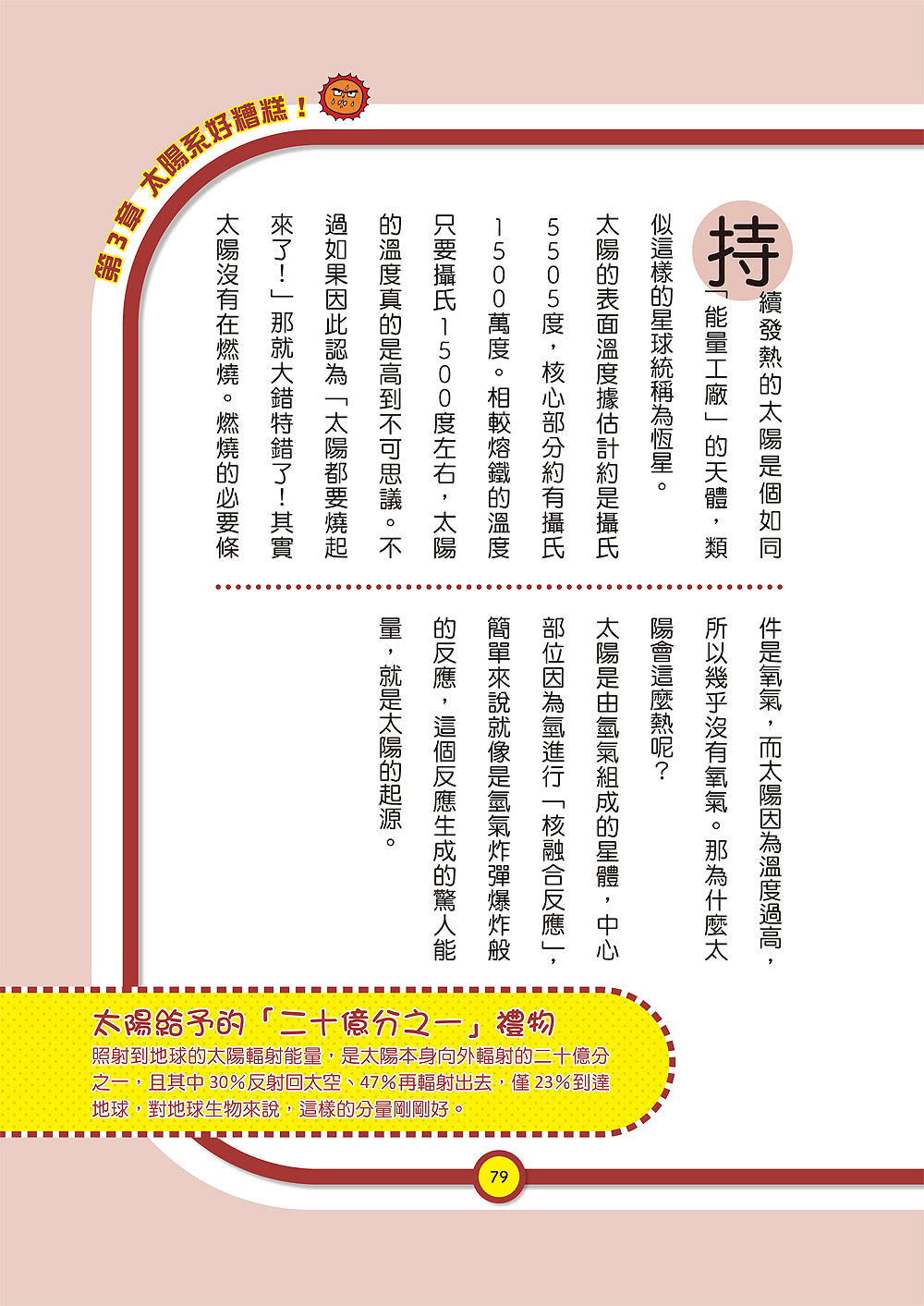 第3章 太陽系好糟糕！

持續發熱的太陽是個如同「能量工廠」的天體，類似這樣的星球統稱為恆星。

太陽的表面溫度據估計約是攝氏5505度，核心部分約有攝氏1500萬度。相較熔鐵的溫度只要攝氏1500度左右，太陽的溫度真的是高到不可思議。不過如果因此認為「太陽都要燒起來了！」那就大錯特錯了！其實太陽沒有在燃燒。燃燒的必要條件是氧氣，而太陽因為溫度過高，所以幾乎沒有氧氣。那為什麼太陽會這麼熱呢？

太陽是由氫氣組成的星體，中心部位因為氫進行「核融合反應」，簡單來說就像是氫氣炸彈爆炸般的反應，這個反應生成的驚人能量，就是太陽的起源。

太陽給予的「二十億分之一」禮物
照射到地球的太陽輻射能量，是太陽本身向外輻射的二十億分之一，且其中30%反射回太空、47%再輻射出去，僅23%到達地球，對地球生物來說，這樣的分量剛剛好。

79